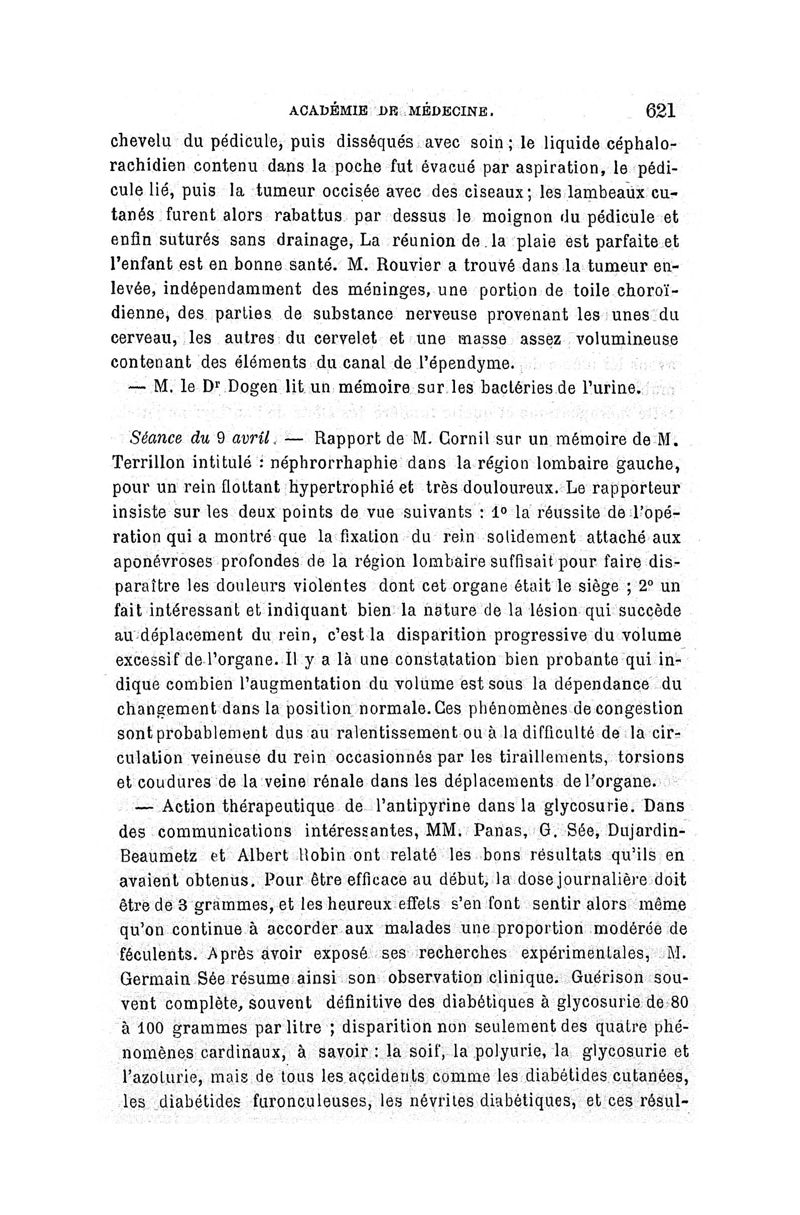 ACADÉMIE DE MÉDECINE. 621

chevelu du pédicule, puis disséqués avec soin ; le liquide céphalo-rachidien contenu dans la poche fut évacué par aspiration, le pédicule lié, puis la tumeur occisée avec des ciseaux ; les lambeaux cutanés furent alors rabattus par dessus le moignon du pédicule et enfin suturés sans drainage, La réunion de la plaie est parfaite et l'enfant est en bonne santé. M. Rouvier a trouvé dans la tumeur enlevée, indépendamment des méninges, une portion de toile choroïdienne, des parties de substance nerveuse provenant les unes du cerveau, les autres du cervelet et une masse assez volumineuse contenant des éléments du canal de l'épendyme.

— M. le Dr Dogen lit un mémoire sur les bactéries de l'urine.

Séance du 9 avril. — Rapport de M. Cornil sur un mémoire de M. Terrillon intitulé : néphrorrhaphie dans la région lombaire gauche, pour un rein flottant hypertrophié et très douloureux. Le rapporteur insiste sur les deux points de vue suivants : 1° la réussite de l'opération qui a montré que la fixation du rein solidement attaché aux aponévroses profondes de la région lombaire suffisait pour faire disparaître les douleurs violentes dont cet organe était le siège ; 2° un fait intéressant et indiquant bien la nature de la lésion qui succède au déplacement du rein, c'est la disparition progressive du volume excessif de l'organe. Il y a là une constatation bien probante qui indique combien l'augmentation du volume est sous la dépendance du changement dans la position normale. Ces phénomènes de congestion sont probablement dus au ralentissement ou à la difficulté de la circulation veineuse du rein occasionnés par les tiraillements, torsions et coudures de la veine rénale dans les déplacements de l'organe.

— Action thérapeutique de l'antipyrine dans la glycosurie. Dans des communications intéressantes, MM. Panas, G. Sée, Dujardin-Beaumetz et Albert Robin ont relaté les bons résultats qu'ils en avaient obtenus. Pour être efficace au début, la dose journalière doit être de 3 grammes, et les heureux effets s'en font sentir alors même qu'on continue à accorder aux malades une proportion modérée de féculents. Après avoir exposé ses recherches expérimentales, M. Germain Sée résume ainsi son observation clinique. Guérison souvent complète, souvent définitive des diabétiques à glycosurie de 80 à 100 grammes par litre ; disparition non seulement des quatre phénomènes cardinaux, à savoir : la soif, la polyurie, la glycosurie et l'azoturie, mais de tous les accidents comme les diabétides cutanées, les diabétides furonculeuses, les névrites diabétiques, et ces résul-